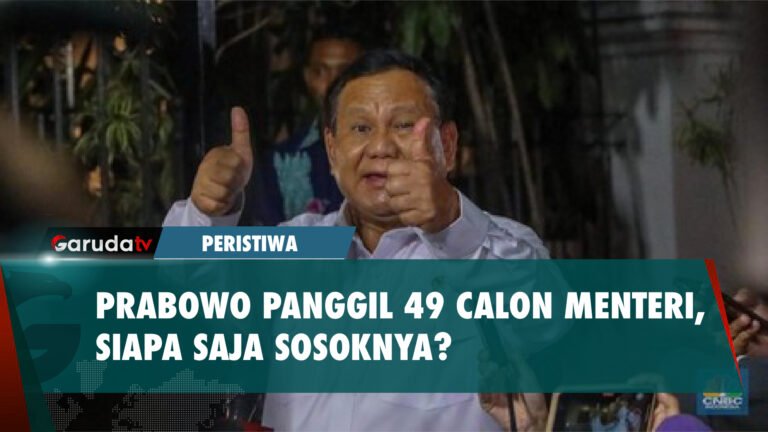 Garudatv
PERISTIWA
PRABOWO PANGGIL 49 CALON MENTERI, SIAPA SAJA SOSOKNYA?
CNBC INDONESIA